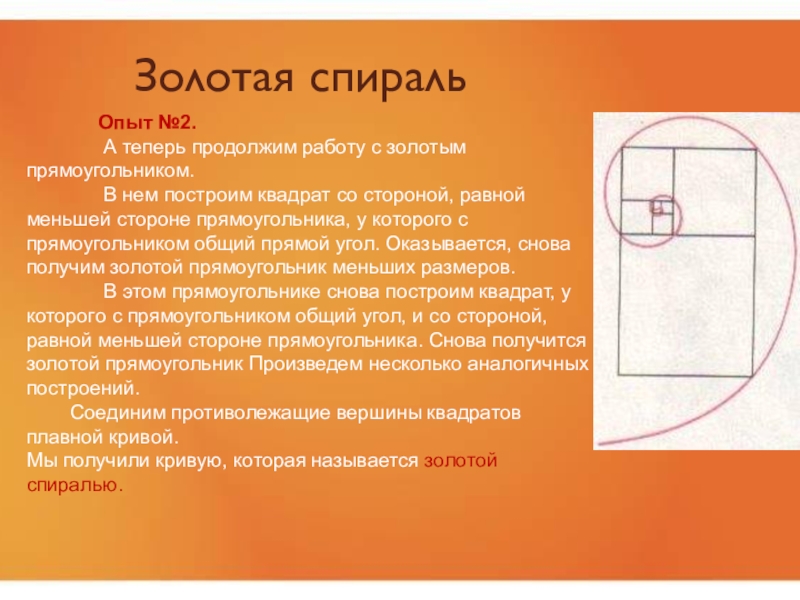 Золотая спираль

Опыт №2.

А теперь продолжим работу с золотым прямоугольником.

В нем построим квадрат со стороной, равной меньшей стороне прямоугольника, у которого с прямоугольником общий прямой угол. Оказывается, снова получим золотой прямоугольник меньших размеров.

В этом прямоугольнике снова построим квадрат, у которого с прямоугольником общий угол, и со стороной, равной меньшей стороне прямоугольника. Снова получится золотой прямоугольник Произведем несколько аналогичных построений.

Соединим противолежащие вершины квадратов плавной кривой.
Мы получили кривую, которая называется золотой спиралью.